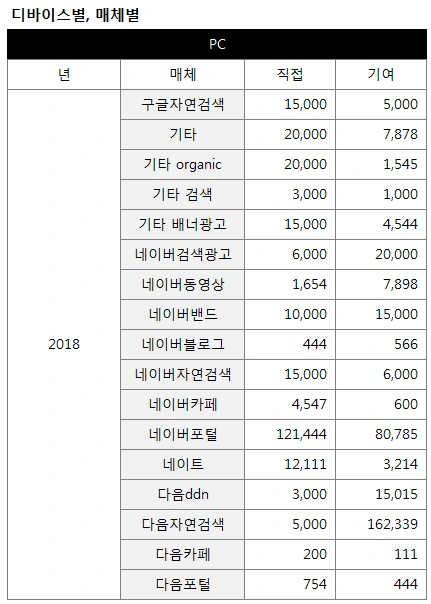 디바이스별, 매체별

| PC | | | |
|---|---|---|---|
| 년 | 매체 | 직접 | 기여 |
| 2018 | 구글자연검색 | 15,000 | 5,000 |
| | 기타 | 20,000 | 7,878 |
| | 기타 organic | 20,000 | 1,545 |
| | 기타 검색 | 3,000 | 1,000 |
| | 기타 배너광고 | 15,000 | 4,544 |
| | 네이버검색광고 | 6,000 | 20,000 |
| | 네이버동영상 | 1,654 | 7,898 |
| | 네이버밴드 | 10,000 | 15,000 |
| | 네이버블로그 | 444 | 566 |
| | 네이버자연검색 | 15,000 | 6,000 |
| | 네이버카페 | 4,547 | 600 |
| | 네이버포털 | 121,444 | 80,785 |
| | 네이트 | 12,111 | 3,214 |
| | 다음ddn | 3,000 | 15,015 |
| | 다음자연검색 | 5,000 | 162,339 |
| | 다음카페 | 200 | 111 |
| | 다음포털 | 754 | 444 |